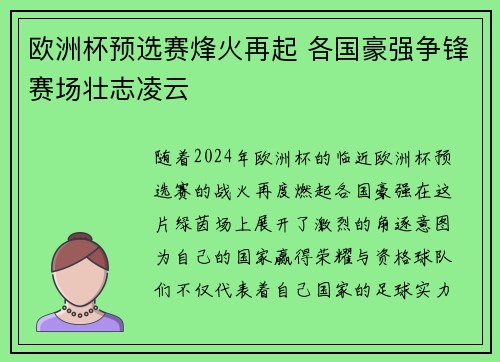 欧洲杯预选赛烽火再起 各国豪强争锋赛场壮志凌云

随着2024年欧洲杯的临近欧洲杯预选赛的战火再度燃起各国豪强在这片绿茵场上展开了激烈的角逐意图为自己的国家赢得荣耀与资格球队们不仅代表着自己国家的足球实力